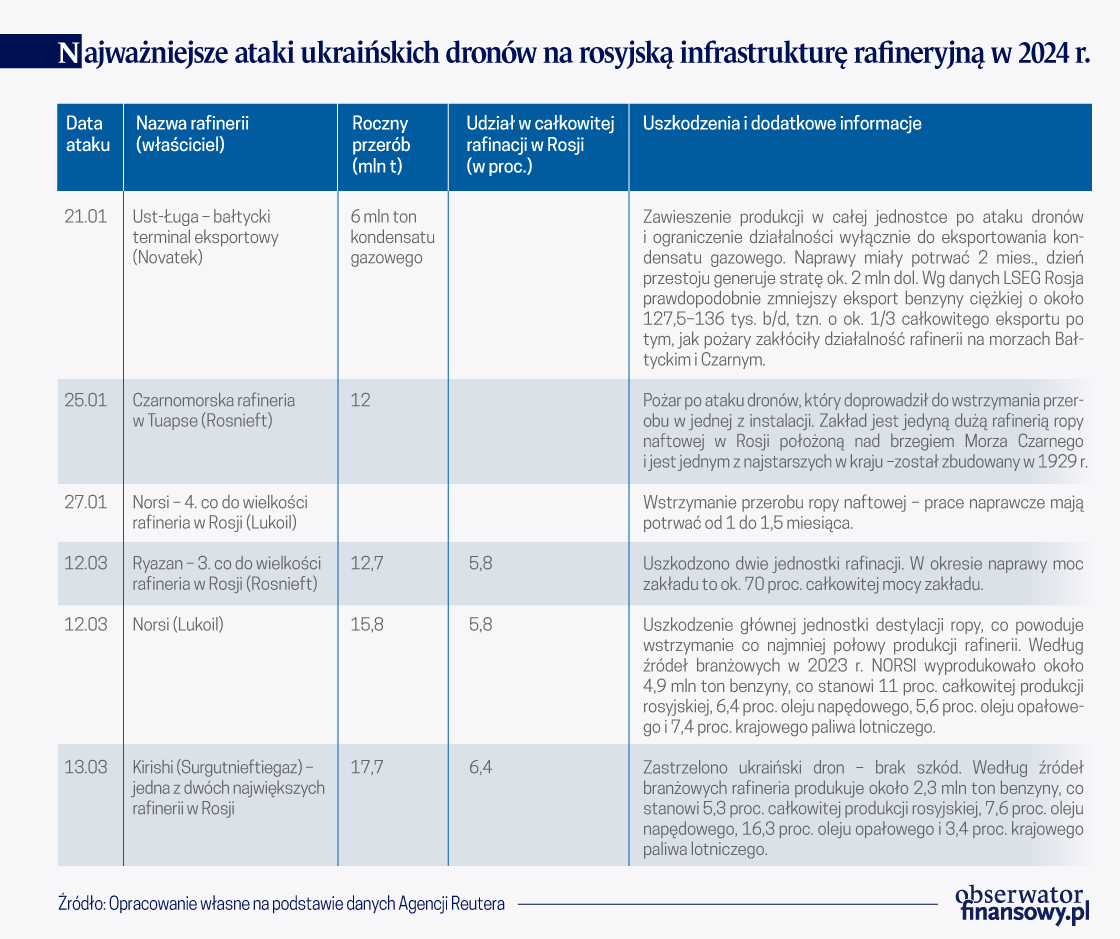 Najważniejsze ataki ukraińskich dronów na rosyjską infrastrukturę rafineryjną w 2024 r.

| Data ataku | Nazwa rafinerii (właściciel) | Roczny przerób (mln t) | Udział w całkowitej rafinacji w Rosji (w proc.) | Uszkodzenia i dodatkowe informacje |
|---|---|---|---|---|
| 21.01 | Ust-Ługa – bałtycki terminal eksportowy (Novatek) | 6 mln ton kondensatu gazowego | | Zawieszenie produkcji w całej jednostce po ataku dronów i ograniczenie działalności wyłącznie do eksportowania kondensatu gazowego. Naprawy miały potrwać 2 mies., dzień przestoju generuje stratę ok. 2 mln dol. Wg danych LSEG Rosja prawdopodobnie zmniejszy eksport benzyny ciężkiej o około 127,5–136 tys. b/d, tzn. o ok. 1/3 całkowitego eksportu po tym, jak pożary zakłóciły działalność rafinerii na morzach Bałtyckim i Czarnym. |
| 25.01 | Czarnomorska rafineria w Tuapse (Rosnieft) | 12 | | Pożar po ataku dronów, który doprowadził do wstrzymania przerobu w jednej z instalacji. Zakład jest jedyną dużą rafinerią ropy naftowej w Rosji położoną nad brzegiem Morza Czarnego i jest jednym z najstarszych w kraju –został zbudowany w 1929 r. |
| 27.01 | Norsi – 4. co do wielkości rafineria w Rosji (Lukoil) | | | Wstrzymanie przerobu ropy naftowej – prace naprawcze mają potrwać od 1 do 1,5 miesiąca. |
| 12.03 | Ryazan – 3. co do wielkości rafineria w Rosji (Rosnieft) | 12,7 | 5,8 | Uszkodzono dwie jednostki rafinacji. W okresie naprawy moc zakładu to ok. 70 proc. całkowitej mocy zakładu. |
| 12.03 | Norsi (Lukoil) | 15,8 | 5,8 | Uszkodzenie głównej jednostki destylacji ropy, co powoduje wstrzymanie co najmniej połowy produkcji rafinerii. Według źródeł branżowych w 2023 r. NORSI wyprodukowało około 4,9 mln ton benzyny, co stanowi 11 proc. całkowitej produkcji rosyjskiej, 6,4 proc. oleju napędowego, 5,6 proc. oleju opałowego i 7,4 proc. krajowego paliwa lotniczego. |
| 13.03 | Kirishi (Surgutnieftiegaz) – jedna z dwóch największych rafinerii w Rosji | 17,7 | 6,4 | Zastrzelono ukraiński dron – brak szkód. Według źródeł branżowych rafineria produkuje około 2,3 mln ton benzyny, co stanowi 5,3 proc. całkowitej produkcji rosyjskiej, 7,6 proc. oleju napędowego, 16,3 proc. oleju opałowego i 3,4 proc. krajowego paliwa lotniczego. |

Źródło: Opracowanie własne na podstawie danych Agencji Reutera

obserwator finansowy.pl